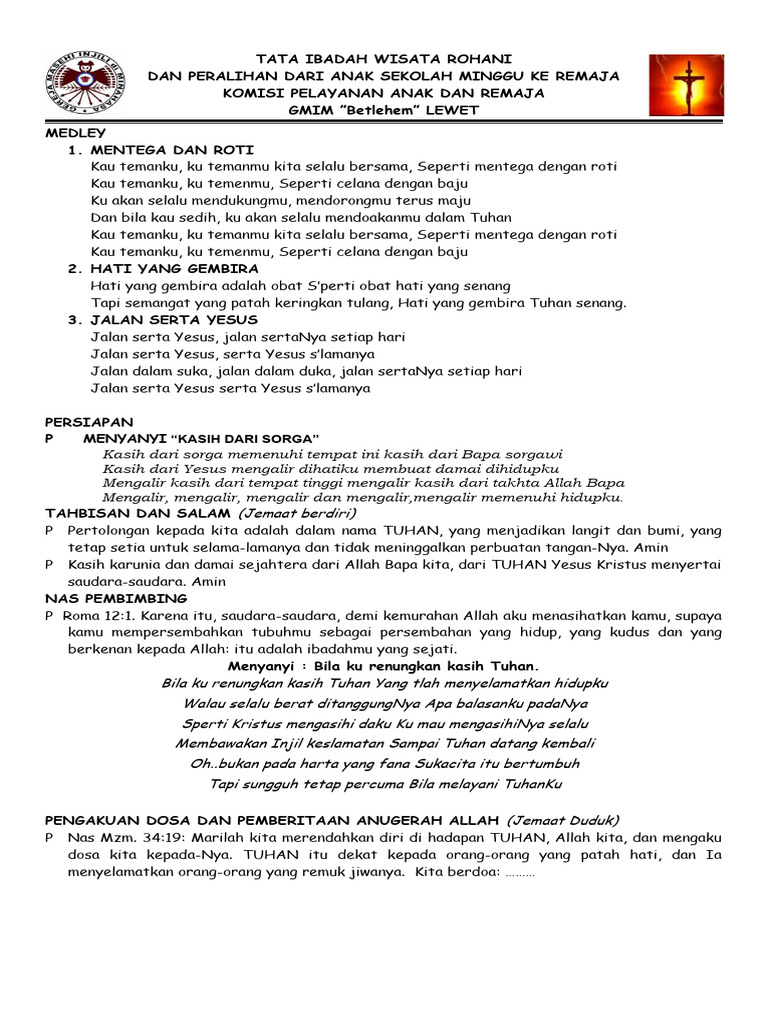 GEREJA MASEHI INJILI DI MINAHASA

TATA IBADAH WISATA ROHANI
DAN PERALIHAN DARI ANAK SEKOLAH MINGGU KE REMAJA
KOMISI PELAYANAN ANAK DAN REMAJA
GMIM "Betlehem" LEWET

MEDLEY
1. MENTEGA DAN ROTI
Kau temanku, ku temanmu kita selalu bersama, Seperti mentega dengan roti
Kau temanku, ku temenmu, Seperti celana dengan baju
Ku akan selalu mendukungmu, mendorongmu terus maju
Dan bila kau sedih, ku akan selalu mendoakanmu dalam Tuhan
Kau temanku, ku temanmu kita selalu bersama, Seperti mentega dengan roti
Kau temanku, ku temenmu, Seperti celana dengan baju
2. HATI YANG GEMBIRA
Hati yang gembira adalah obat S'perti obat hati yang senang
Tapi semangat yang patah keringkan tulang, Hati yang gembira Tuhan senang.
3. JALAN SERTA YESUS
Jalan serta Yesus, jalan sertaNya setiap hari
Jalan serta Yesus, serta Yesus s'lamanya
Jalan dalam suka, jalan dalam duka, jalan sertaNya setiap hari
Jalan serta Yesus serta Yesus s'lamanya

PERSIAPAN
P MENYANYI "KASIH DARI SORGA"
Kasih dari sorga memenuhi tempat ini kasih dari Bapa sorgawi
Kasih dari Yesus mengalir dihatiku membuat damai dihidupku
Mengalir kasih dari tempat tinggi mengalir kasih dari takhta Allah Bapa
Mengalir, mengalir, mengalir dan mengalir,mengalir memenuhi hidupku.
TAHBISAN DAN SALAM (Jemaat berdiri)
P Pertolongan kepada kita adalah dalam nama TUHAN, yang menjadikan langit dan bumi, yang tetap setia untuk selama-lamanya dan tidak meninggalkan perbuatan tangan-Nya. Amin
P Kasih karunia dan damai sejahtera dari Allah Bapa kita, dari TUHAN Yesus Kristus menyertai saudara-saudara. Amin
NAS PEMBIMBING
P Roma 12:1. Karena itu, saudara-saudara, demi kemurahan Allah aku menasihatkan kamu, supaya kamu mempersembahkan tubuhmu sebagai persembahan yang hidup, yang kudus dan yang berkenan kepada Allah: itu adalah ibadahmu yang sejati.
Menyanyi : Bila ku renungkan kasih Tuhan.
Bila ku renungkan kasih Tuhan Yang tlah menyelamatkan hidupku
Walau selalu berat ditanggungNya Apa balasanku padaNya
Sperti Kristus mengasihi daku Ku mau mengasihiNya selalu
Membawakan Injil keslamatan Sampai Tuhan datang kembali
Oh..bukan pada harta yang fana Sukacita itu bertumbuh
Tapi sungguh tetap percuma Bila melayani TuhanKu

PENGAKUAN DOSA DAN PEMBERITAAN ANUGERAH ALLAH (Jemaat Duduk)
P Nas Mzm. 34:19: Marilah kita merendahkan diri di hadapan TUHAN, Allah kita, dan mengaku dosa kita kepada-Nya. TUHAN itu dekat kepada orang-orang yang patah hati, dan Ia menyelamatkan orang-orang yang remuk jiwanya. Kita berdoa: ………